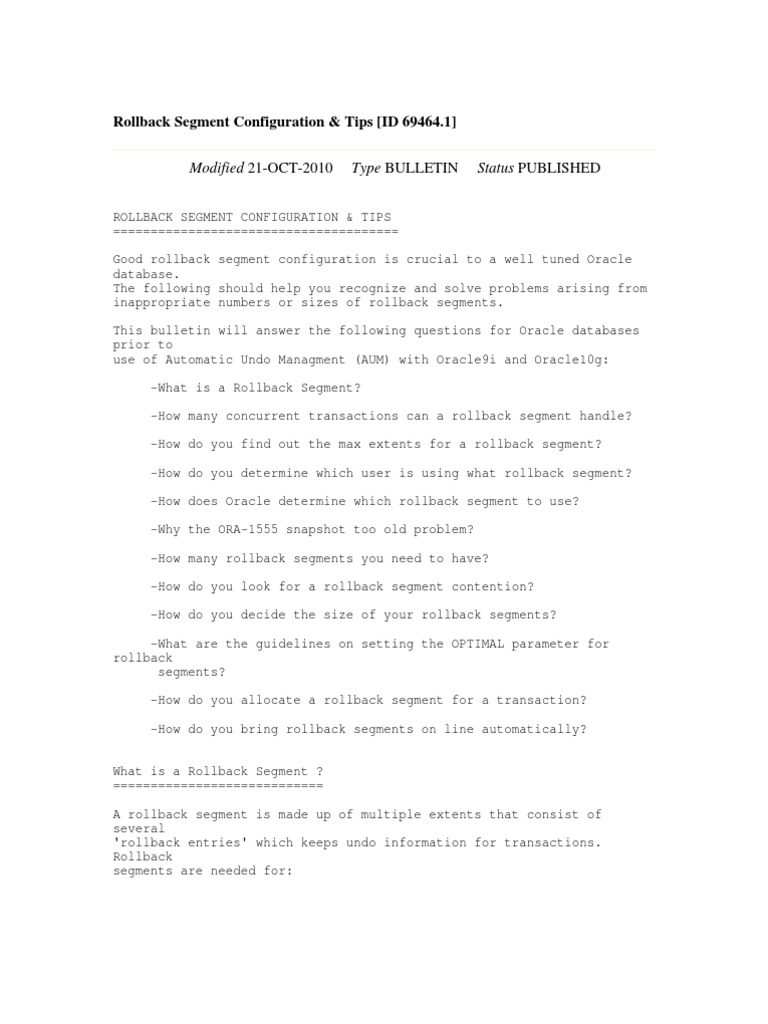 Rollback Segment Configuration & Tips [ID 69464.1]

Modified 21-OCT-2010 Type BULLETIN Status PUBLISHED

ROLLBACK SEGMENT CONFIGURATION & TIPS
======================================

Good rollback segment configuration is crucial to a well tuned Oracle database.
The following should help you recognize and solve problems arising from inappropriate numbers or sizes of rollback segments.

This bulletin will answer the following questions for Oracle databases prior to
use of Automatic Undo Managment (AUM) with Oracle9i and Oracle10g:

-What is a Rollback Segment?

-How many concurrent transactions can a rollback segment handle?

-How do you find out the max extents for a rollback segment?

-How do you determine which user is using what rollback segment?

-How does Oracle determine which rollback segment to use?

-Why the ORA-1555 snapshot too old problem?

-How many rollback segments you need to have?

-How do you look for a rollback segment contention?

-How do you decide the size of your rollback segments?

-What are the guidelines on setting the OPTIMAL parameter for rollback segments?

-How do you allocate a rollback segment for a transaction?

-How do you bring rollback segments on line automatically?

What is a Rollback Segment ?
============================

A rollback segment is made up of multiple extents that consist of several
'rollback entries' which keeps undo information for transactions. Rollback
segments are needed for: